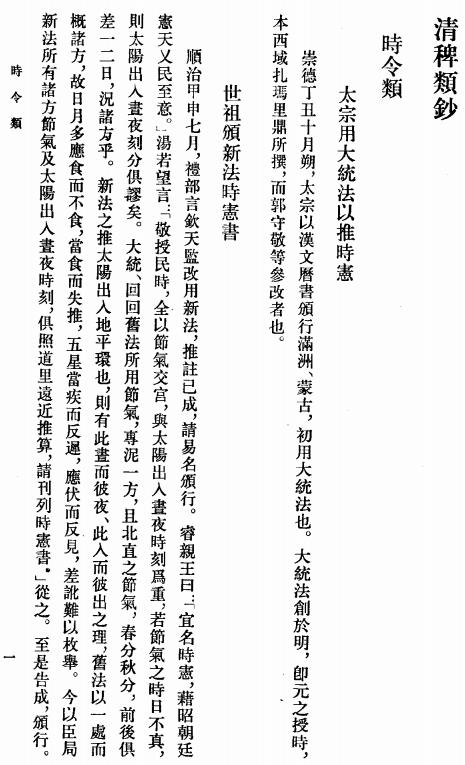 清稗類鈔

時令類

太宗用大統法以推時憲

崇德丁丑十月朔，太宗以漢文曆書頒行滿洲、蒙古，初用大統法也。大統法創於明，即元之授時，本西域扎瑪里鼎所撰，而郭守敬等參改者也。

世祖頒新法時憲書

順治甲申七月，禮部言欽天監改用新法，推註已成，請易名頒行。睿親王曰：「宜名時憲，藉昭朝廷憲天乂民至意。」湯若望言：「敬授民時，全以節氣交宮，與太陽出入晝夜時刻爲重，若節氣之時日不真，則太陽出入晝夜刻分俱謬矣。大統、回回舊法所用節氣，專泥一方，且北直之節氣，春分秋分，前後俱差一二日，況諸方乎。新法之推太陽出入地平環也，則有此晝而彼夜、此入而彼出之理，舊法以一處而概諸方，故日月多應食而不食，當食而失推，五星當疾而反遲，應伏而反見，差訛難以枚舉。今以臣局新法所有諸方節氣及太陽出入晝夜時刻，俱照道里遠近推算，請刊列時憲書。」從之。至是告成，頒行。

時令類

一